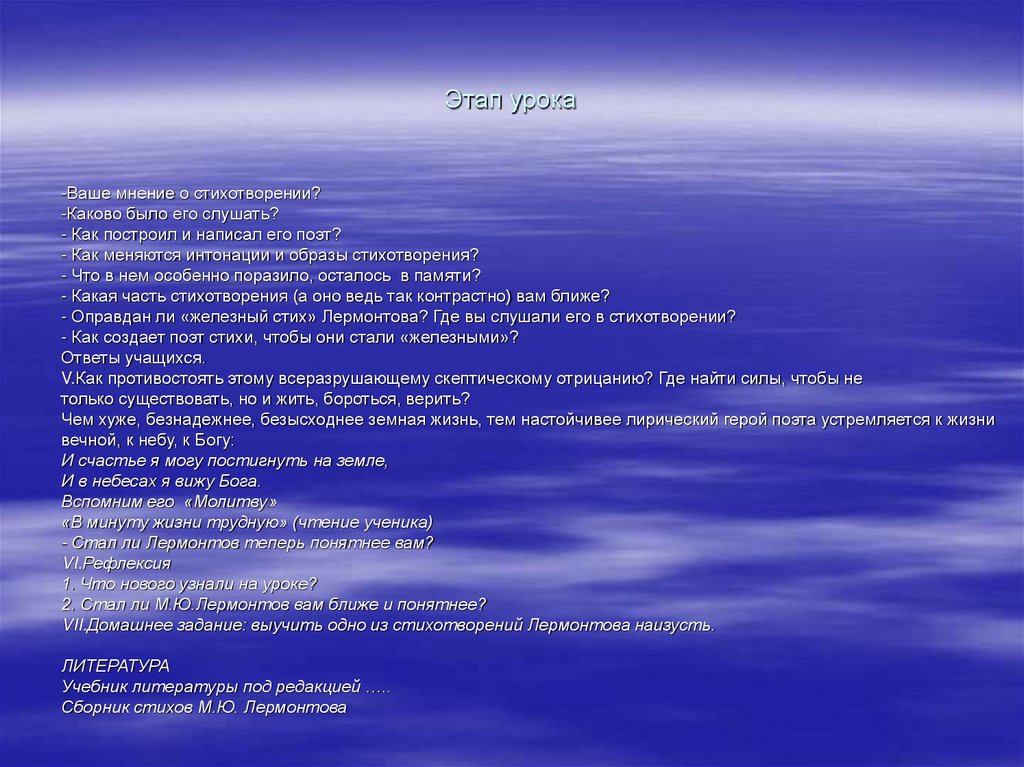 Этап урока

-Ваше мнение о стихотворении?
-Каково было его слушать?
- Как построил и написал его поэт?
- Как меняются интонации и образы стихотворения?
- Что в нем особенно поразило, осталось в памяти?
- Какая часть стихотворения (а оно ведь так контрастно) вам ближе?
- Оправдан ли «железный стих» Лермонтова? Где вы слушали его в стихотворении?
- Как создает поэт стихи, чтобы они стали «железными»?
Ответы учащихся.
V.Как противостоять этому всеразрушающему скептическому отрицанию? Где найти силы, чтобы не только существовать, но и жить, бороться, верить?
Чем хуже, безнадежнее, безысходнее земная жизнь, тем настойчивее лирический герой поэта устремляется к жизни вечной, к небу, к Богу:
И счастье я могу постигнуть на земле,
И в небесах я вижу Бога.
Вспомним его «Молитву»
«В минуту жизни трудную» (чтение ученика)
- Стал ли Лермонтов теперь понятнее вам?
VI.Рефлексия
1. Что нового узнали на уроке?
2. Стал ли М.Ю.Лермонтов вам ближе и понятнее?
VII.Домашнее задание: выучить одно из стихотворений Лермонтова наизусть.

ЛИТЕРАТУРА
Учебник литературы под редакцией …..
Сборник стихов М.Ю. Лермонтова